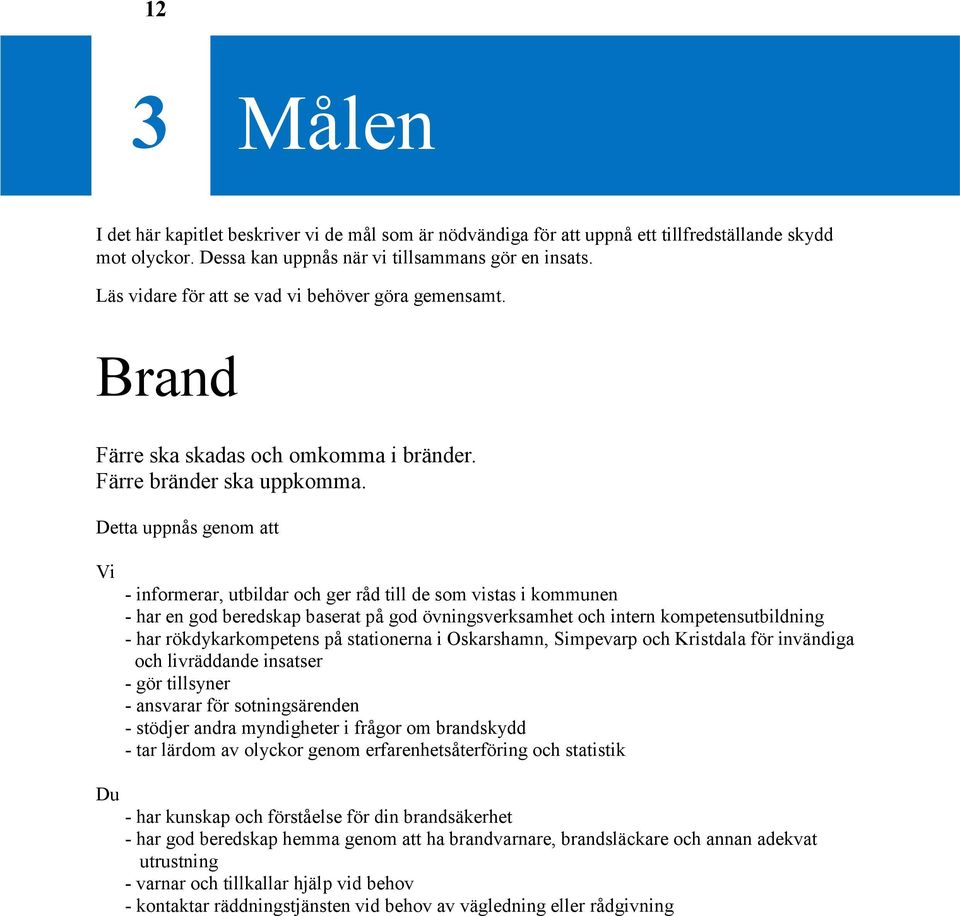 12

3 Målen

I det här kapitlet beskriver vi de mål som är nödvändiga för att uppnå ett tillfredställande skydd mot olyckor. Dessa kan uppnås när vi tillsammans gör en insats.

Läs vidare för att se vad vi behöver göra gemensamt.

Brand

Färre ska skadas och omkomma i bränder.
Färre bränder ska uppkomma.

Detta uppnås genom att

Vi
- informerar, utbildar och ger råd till de som vistas i kommunen
- har en god beredskap baserat på god övningsverksamhet och intern kompetensutbildning
- har rökdykarkompetens på stationerna i Oskarshamn, Simpevarp och Kristdala för invändiga och livräddande insatser
- gör tillsyner
- ansvarar för sotningsärenden
- stödjer andra myndigheter i frågor om brandskydd
- tar lärdom av olyckor genom erfarenhetsåterföring och statistik

Du
- har kunskap och förståelse för din brandsäkerhet
- har god beredskap hemma genom att ha brandvarnare, brandsläckare och annan adekvat utrustning
- varnar och tillkallar hjälp vid behov
- kontaktar räddningstjänsten vid behov av vägledning eller rådgivning